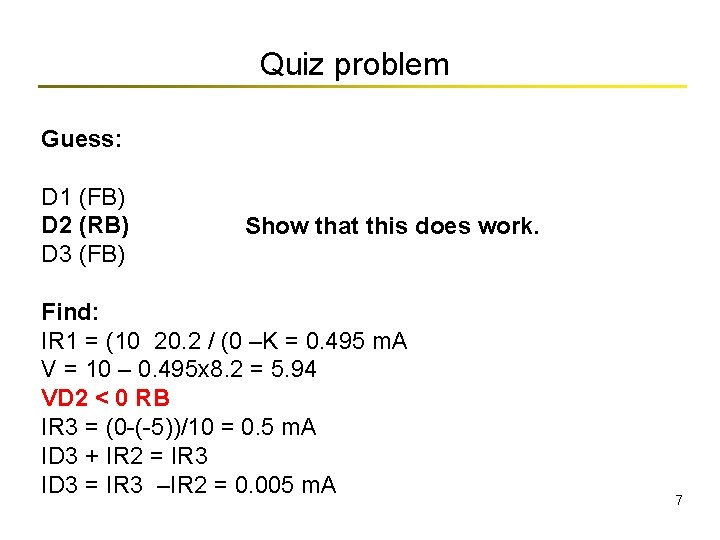 Quiz problem

Guess:

D1 (FB)
D2 (RB)
D3 (FB)

Show that this does work.

Find:
IR1 = (10 20.2 / (0 –K = 0.495 mA
V = 10 – 0.495x8.2 = 5.94
VD2 < 0 RB
IR3 = (0-(-5))/10 = 0.5 mA
ID3 + IR2 = IR3
ID3 = IR3 –IR2 = 0.005 mA

7